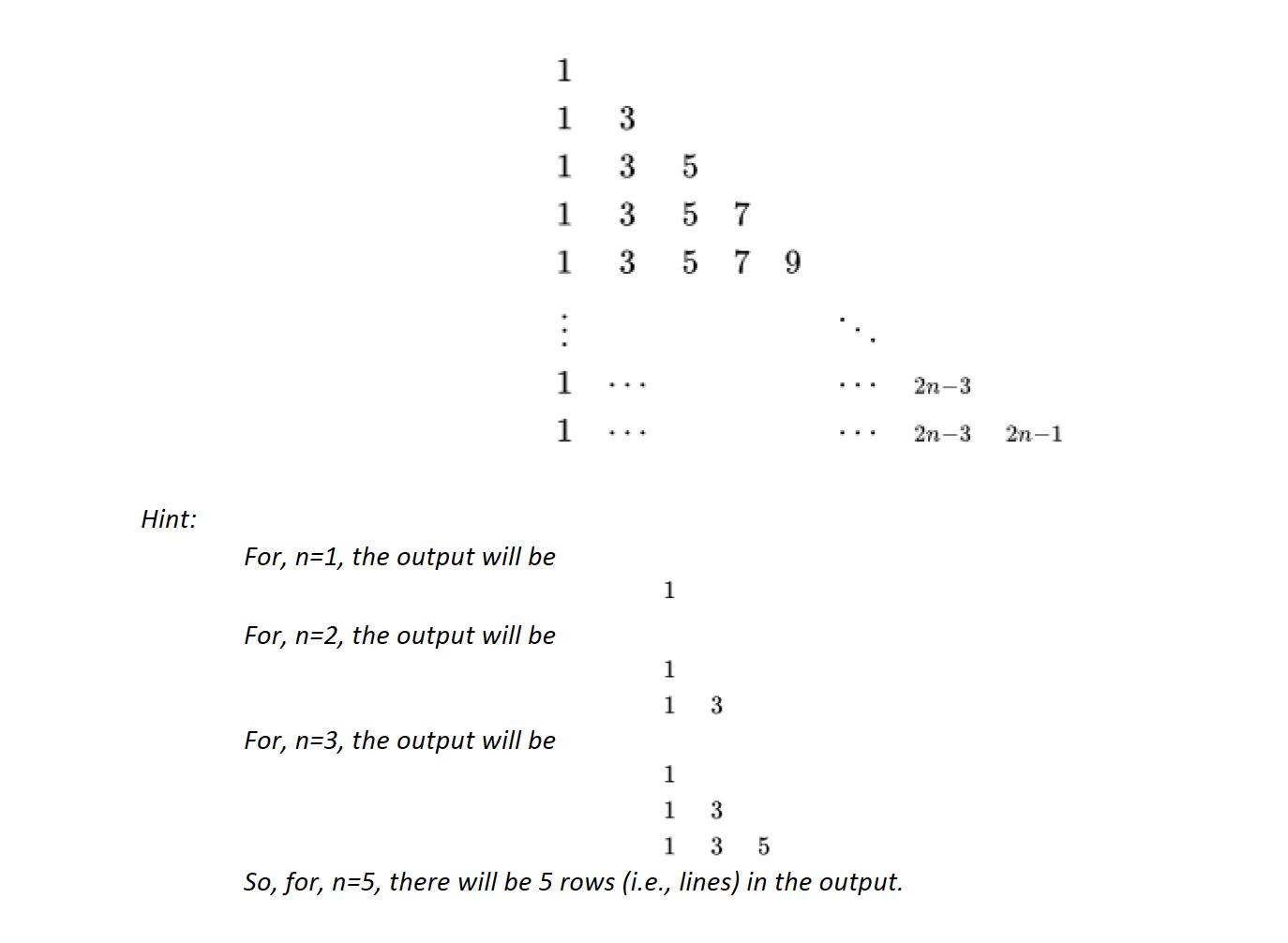 1
1 3
1 3 5
1 3 5 7
1 3 5 7 9
$\vdots$ $\ddots$
1 $\cdots$ $\cdots$ $2n-3$
1 $\cdots$ $\cdots$ $2n-3$ $2n-1$

Hint:

For, n=1, the output will be

1

For, n=2, the output will be

1
1 3

For, n=3, the output will be

1
1 3
1 3 5

So, for, n=5, there will be 5 rows (i.e., lines) in the output.